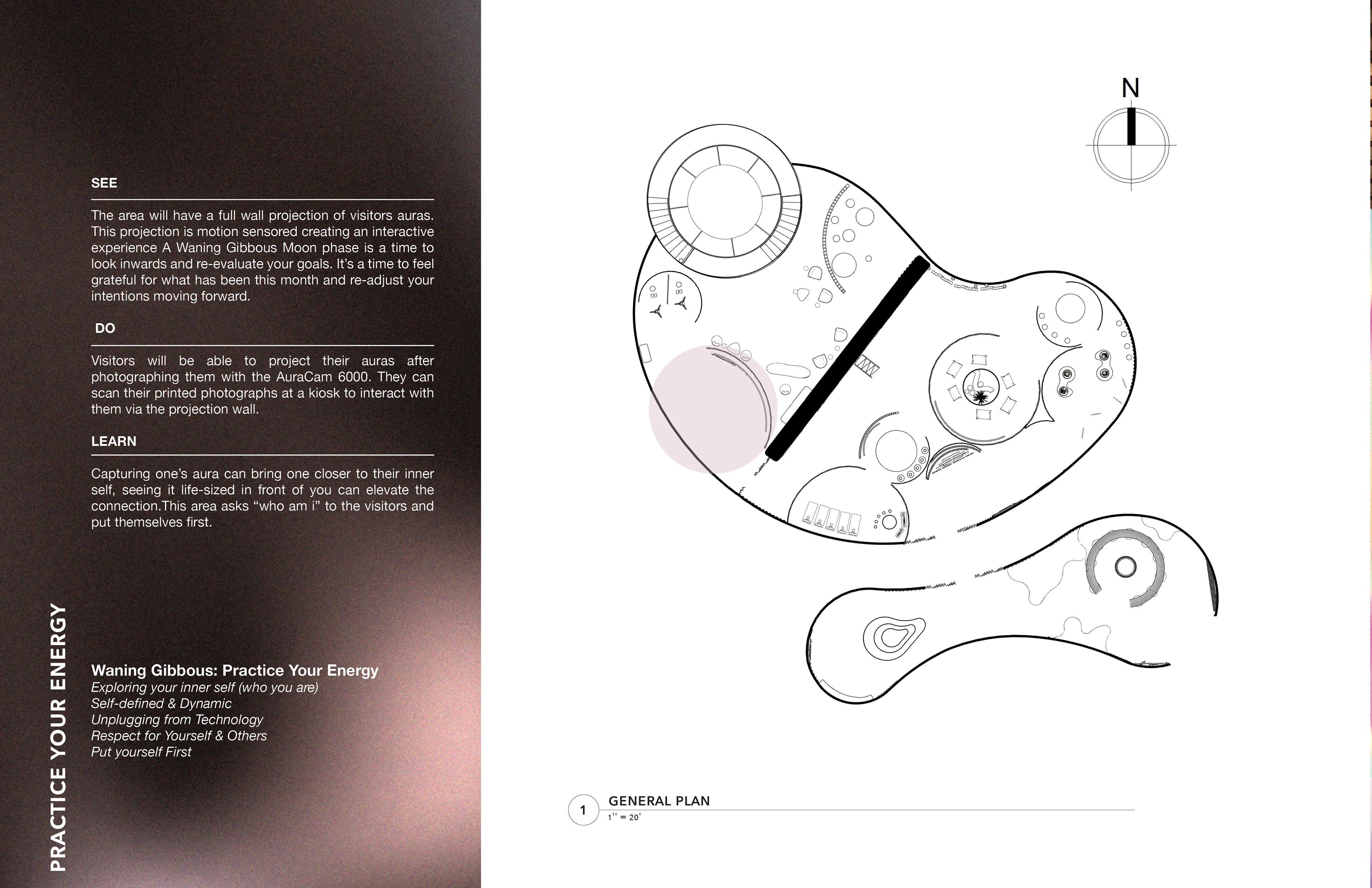 SEE

The area will have a full wall projection of visitors auras. This projection is motion sensored creating an interactive experience A Waning Gibbous Moon phase is a time to look inwards and re-evaluate your goals. It's a time to feel grateful for what has been this month and re-adjust your intentions moving forward.

DO

Visitors will be able to project their auras after photographing them with the AuraCam 6000. They can scan their printed photographs at a kiosk to interact with them via the projection wall.

LEARN

Capturing one's aura can bring one closer to their inner self, seeing it life-sized in front of you can elevate the connection.This area asks "who am i" to the visitors and put themselves first.

PRACTICE YOUR ENERGY

Waning Gibbous: Practice Your Energy
Exploring your inner self (who you are)
Self-defined & Dynamic
Unplugging from Technology
Respect for Yourself & Others
Put yourself First

N

1 GENERAL PLAN
1'' = 20'